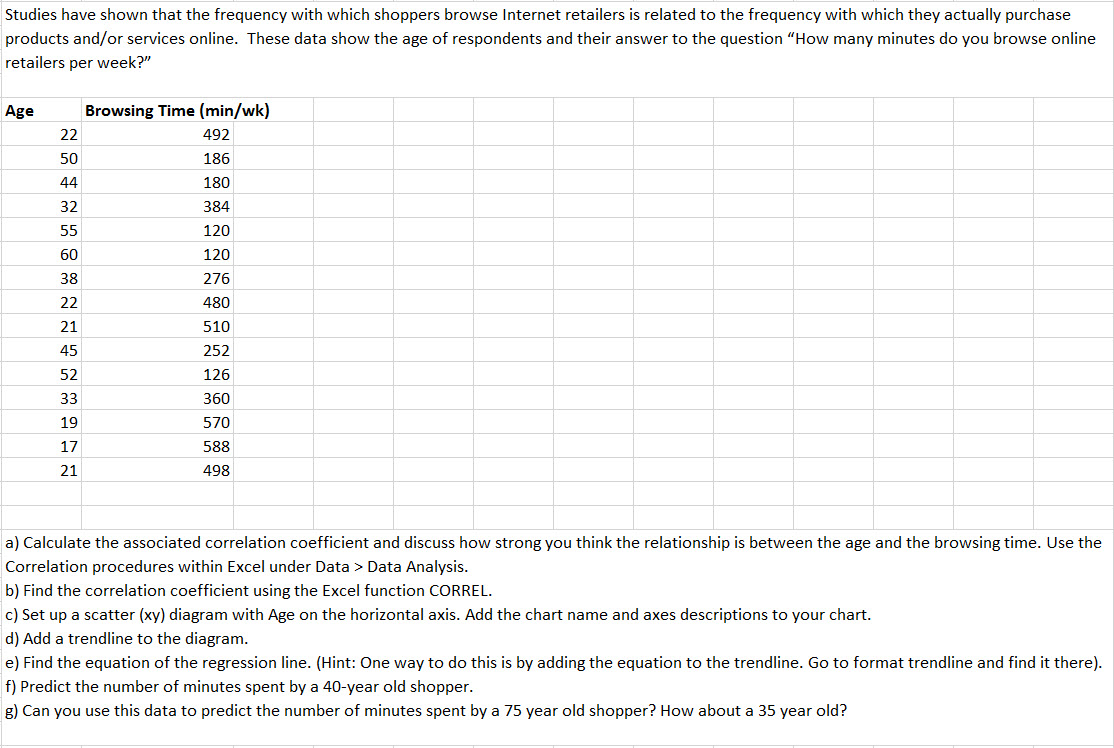 Studies have shown that the frequency with which shoppers browse Internet retailers is related to the frequency with which they actually purchase products and/or services online. These data show the age of respondents and their answer to the question “How many minutes do you browse online retailers per week?”

| Age | Browsing Time (min/wk) |
|---|---|
| 22 | 492 |
| 50 | 186 |
| 44 | 180 |
| 32 | 384 |
| 55 | 120 |
| 60 | 120 |
| 38 | 276 |
| 22 | 480 |
| 21 | 510 |
| 45 | 252 |
| 52 | 126 |
| 33 | 360 |
| 19 | 570 |
| 17 | 588 |
| 21 | 498 |

a) Calculate the associated correlation coefficient and discuss how strong you think the relationship is between the age and the browsing time. Use the Correlation procedures within Excel under Data > Data Analysis.
b) Find the correlation coefficient using the Excel function CORREL.
c) Set up a scatter (xy) diagram with Age on the horizontal axis. Add the chart name and axes descriptions to your chart.
d) Add a trendline to the diagram.
e) Find the equation of the regression line. (Hint: One way to do this is by adding the equation to the trendline. Go to format trendline and find it there).
f) Predict the number of minutes spent by a 40-year old shopper.
g) Can you use this data to predict the number of minutes spent by a 75 year old shopper? How about a 35 year old?